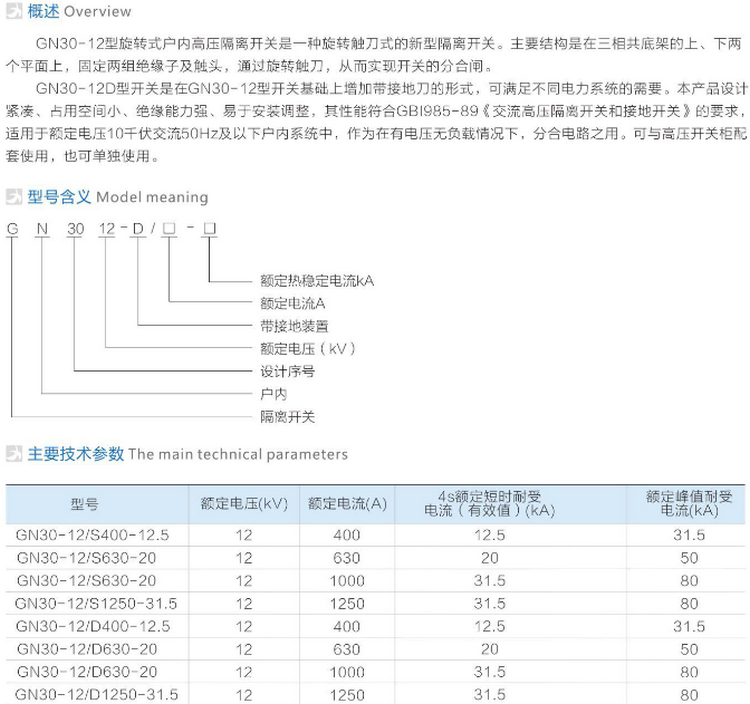 概述 Overview

GN30-12型旋转式户内高压隔离开关是一种旋转触刀式的新型隔离开关。主要结构是在三相共底架的上、下两个平面上，固定两组绝缘子及触头，通过旋转触刀，从而实现开关的分合闸。

GN30-12D型开关是在GN30-12型开关基础上增加带接地刀的形式，可满足不同电力系统的需要。本产品设计紧凑、占用空间小、绝缘能力强、易于安装调整，其性能符合GBI985-89《交流高压隔离开关和接地开关》的要求，适用于额定电压10千伏交流50Hz及以下户内系统中，作为在有电压无负载情况下，分合电路之用。可与高压开关柜配套使用，也可单独使用。

型号含义 Model meaning

G N 30 12-D/□-□

额定热稳定电流kA
额定电流A
带接地装置
额定电压（kV）
设计序号
户内
隔离开关

主要技术参数 The main technical parameters

| 型号 | 额定电压(kV) | 额定电流(A) | 4s额定短时耐受电流（有效值）(kA) | 额定峰值耐受电流(kA) |
|---|---|---|---|---|
| GN30-12/S400-12.5 | 12 | 400 | 12.5 | 31.5 |
| GN30-12/S630-20 | 12 | 630 | 20 | 50 |
| GN30-12/S630-20 | 12 | 1000 | 31.5 | 80 |
| GN30-12/S1250-31.5 | 12 | 1250 | 31.5 | 80 |
| GN30-12/D400-12.5 | 12 | 400 | 12.5 | 31.5 |
| GN30-12/D630-20 | 12 | 630 | 20 | 50 |
| GN30-12/D630-20 | 12 | 1000 | 31.5 | 80 |
| GN30-12/D1250-31.5 | 12 | 1250 | 31.5 | 80 |